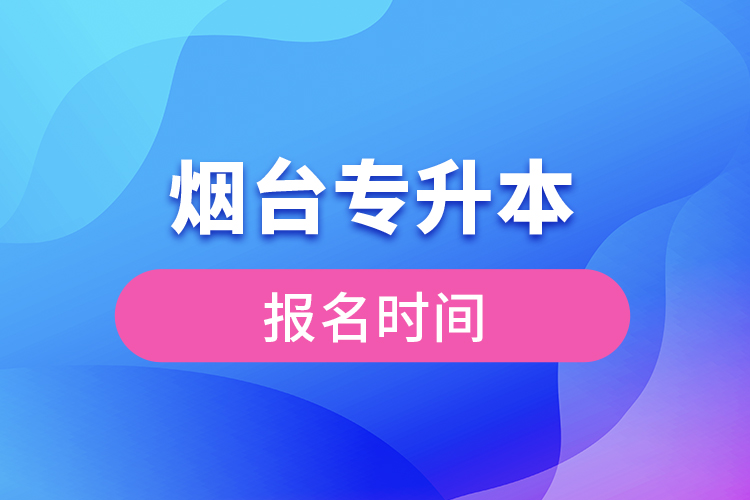 烟台专升本

报名时间